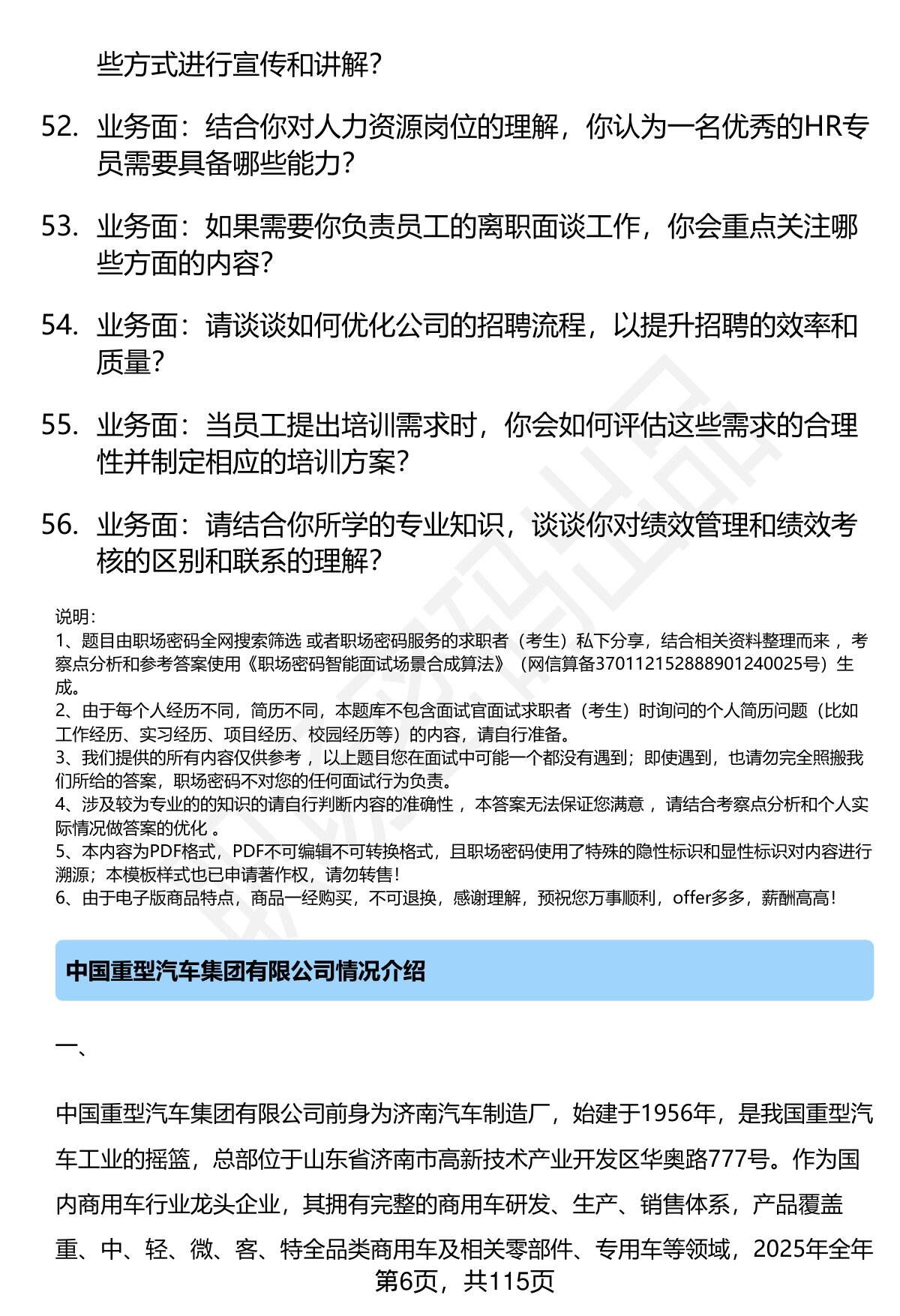 些方式进行宣传和讲解？

52. 业务面：结合你对人力资源岗位的理解，你认为一名优秀的HR专员需要具备哪些能力？

53. 业务面：如果需要你负责员工的离职面谈工作，你会重点关注哪些方面的内容？

54. 业务面：请谈谈如何优化公司的招聘流程，以提升招聘的效率和质量？

55. 业务面：当员工提出培训需求时，你会如何评估这些需求的合理性并制定相应的培训方案？

56. 业务面：请结合你所学的专业知识，谈谈你对绩效管理和绩效考核的区别和联系的理解？

说明：
1、题目由职场密码全网搜索筛选 或者职场密码服务的求职者（考生）私下分享，结合相关资料整理而来 ，考察点分析和参考答案使用《职场密码智能面试场景合成算法》（网信算备370112152888901240025号）生成。
2、由于每个人经历不同，简历不同，本题库不包含面试官面试求职者（考生）时询问的个人简历问题（比如工作经历、实习经历、项目经历、校园经历等）的内容，请自行准备。
3、我们提供的所有内容仅供参考 ，以上题目您在面试中可能一个都没有遇到；即使遇到，也请勿完全照搬我们所给的答案，职场密码不对您的任何面试行为负责。
4、涉及较为专业的的知识的请自行判断内容的准确性 ，本答案无法保证您满意 ，请结合考察点分析和个人实际情况做答案的优化 。
5、本内容为PDF格式，PDF不可编辑不可转换格式，且职场密码使用了特殊的隐性标识和显性标识对内容进行溯源；本模板样式也已申请著作权，请勿转售！
6、由于电子版商品特点，商品一经购买，不可退换，感谢理解，预祝您万事顺利，offer多多，薪酬高高！

中国重型汽车集团有限公司情况介绍

一、

中国重型汽车集团有限公司前身为济南汽车制造厂，始建于1956年，是我国重型汽车工业的摇篮，总部位于山东省济南市高新技术产业开发区华奥路777号。作为国内商用车行业龙头企业，其拥有完整的商用车研发、生产、销售体系，产品覆盖重、中、轻、微、客、特全品类商用车及相关零部件、专用车等领域，2025年全年

第6页，共115页